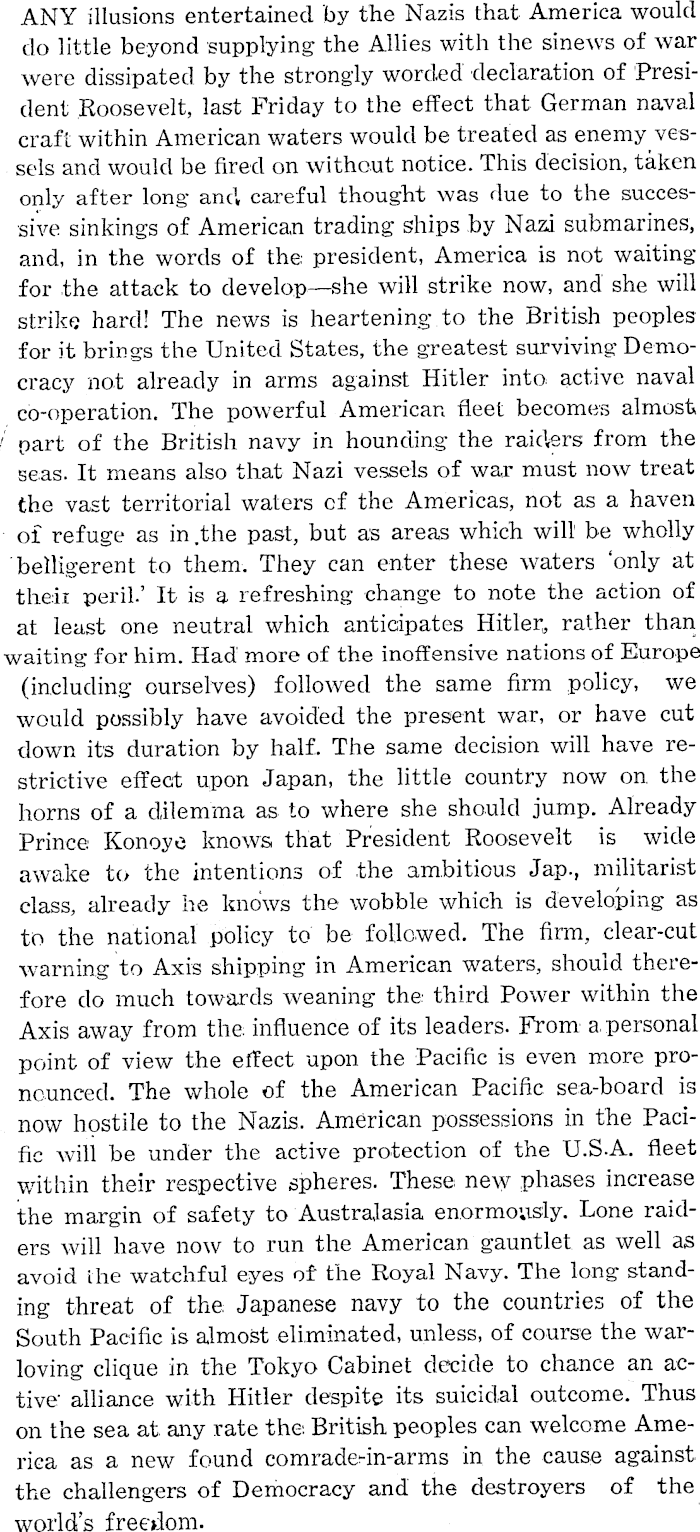 ANY illusions entertained by the Nazis that America would do little beyond supplying the Allies with the sinews of war were dissipated by the strongly worded declaration of President Roosevelt, last Friday to the effect that German naval craft within American waters would be treated as enemy vessels and would be fired on without notice. This decision, taken only after long and careful thought was due to the successive sinkings of American trading ships by Nazi submarines, and, in the words of the president, America is not waiting for the attack to develop—she will strike now, and she will strike hard! The news is heartening to the British peoples for it brings the United States, the greatest surviving Democracy not already in arms against Hitler into active naval co-operation. The powerful American fleet becomes almost part of the British navy in hounding the raiders from the seas. It means also that Nazi vessels of war must now treat the vast territorial waters of the Americas, not as a haven of refuge as in the past, but as areas which will be wholly belligerent to them. They can enter these waters 'only at their peril.' It is a refreshing change to note the action of at least one neutral which anticipates Hitler, rather than waiting for him. Had more of the inoffensive nations of Europe (including ourselves) followed the same firm policy, we would possibly have avoided the present war, or have cut down its duration by half. The same decision will have restrictive effect upon Japan, the little country now on the horns of a dilemma as to where she should jump. Already Prince Konoye knows that President Roosevelt is wide awake to the intentions of the ambitious Jap., militarist class, already he knows the wobble which is developing as to the national policy to be followed. The firm, clear-cut warning to Axis shipping in American waters, should therefore do much towards weaning the third Power within the Axis away from the influence of its leaders. From a personal point of view the effect upon the Pacific is even more pronounced. The whole of the American Pacific sea-board is now hostile to the Nazis. American possessions in the Pacific will be under the active protection of the U.S.A. fleet within their respective spheres. These new phases increase the margin of safety to Australasia enormously. Lone raiders will have now to run the American gauntlet as well as avoid the watchful eyes of the Royal Navy. The long standing threat of the Japanese navy to the countries of the South Pacific is almost eliminated, unless, of course the war-loving clique in the Tokyo Cabinet decide to chance an active alliance with Hitler despite its suicidal outcome. Thus on the sea at any rate the British peoples can welcome America as a new found comrade-in-arms in the cause against the challengers of Democracy and the destroyers of the world's freedom.